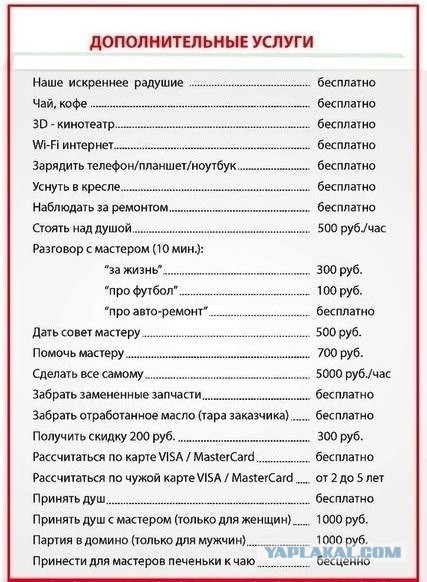 ДОПОЛНИТЕЛЬНЫЕ УСЛУГИ

Наше искреннее радушие бесплатно
Чай, кофе бесплатно
3D - кинотеатр бесплатно
Wi-Fi интернет бесплатно
Зарядить телефон/планшет/ноутбук бесплатно
Уснуть в кресле бесплатно
Наблюдать за ремонтом бесплатно
Стоять над душой 500 руб./час
Разговор с мастером (10 мин.):
"за жизнь" 300 руб.
"про футбол" 100 руб.
"про авто-ремонт" бесплатно
Дать совет мастеру 500 руб.
Помочь мастеру 700 руб.
Сделать все самому 5000 руб./час
Забрать замененные запчасти бесплатно
Забрать отработанное масло (тара заказчика) бесплатно
Получить скидку 200 руб. 300 руб.
Рассчитаться по карте VISA / MasterCard бесплатно
Рассчитаться по чужой карте VISA / MasterCard от 2 до 5 лет
Принять душ бесплатно
Принять душ с мастером (только для женщин) 1000 руб.
Партия в домино (только для мужчин) 1000 руб.
Принести для мастеров печеньки к чаю бесценно

YAPLAKAL.COM